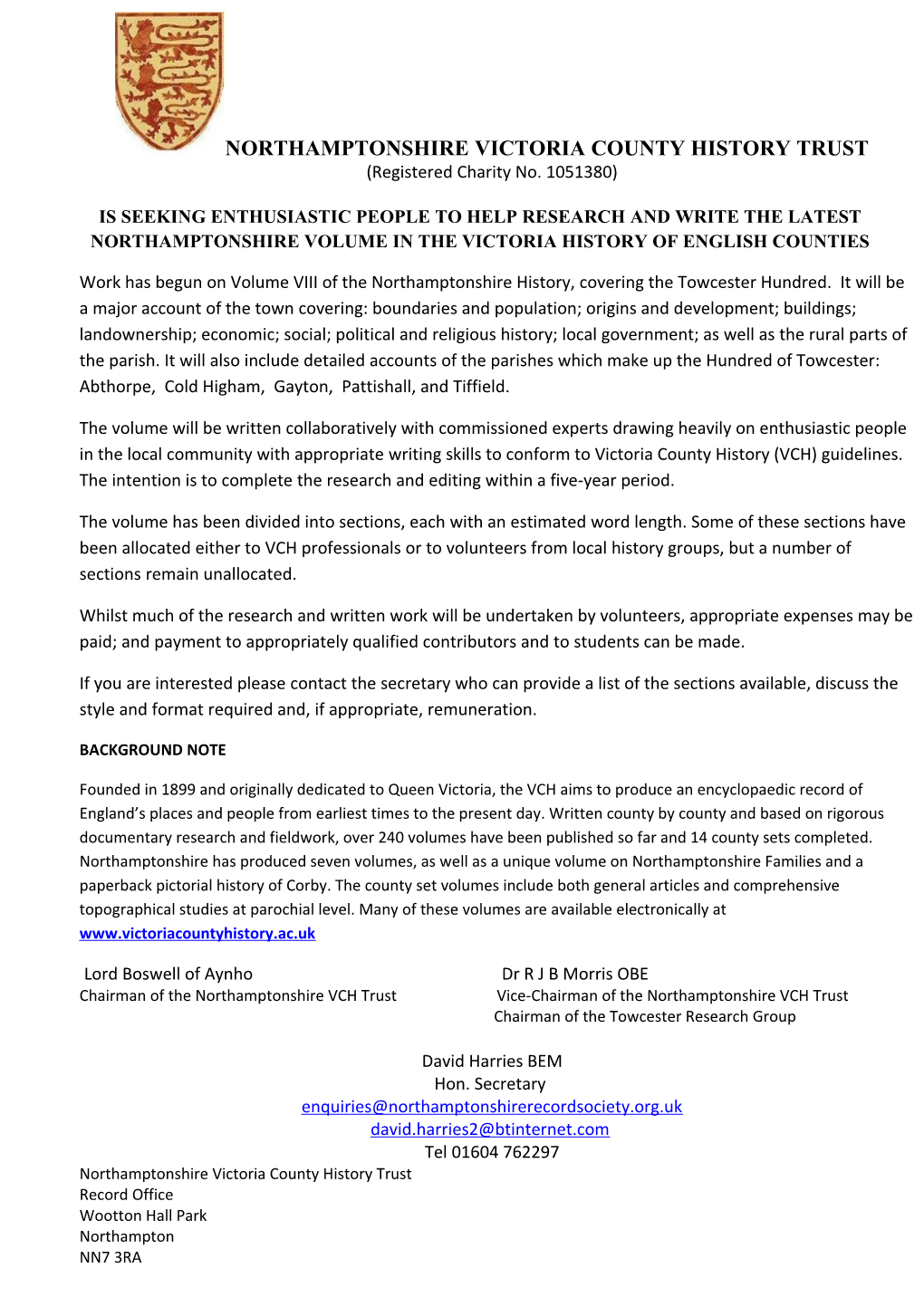 NORTHAMPTONSHIRE VICTORIA COUNTY HISTORY TRUST
(Registered Charity No. 1051380)

IS SEEKING ENTHUSIASTIC PEOPLE TO HELP RESEARCH AND WRITE THE LATEST NORTHAMPTONSHIRE VOLUME IN THE VICTORIA HISTORY OF ENGLISH COUNTIES

Work has begun on Volume VIII of the Northamptonshire History, covering the Towcester Hundred. It will be a major account of the town covering: boundaries and population; origins and development; buildings; landownership; economic; social; political and religious history; local government; as well as the rural parts of the parish. It will also include detailed accounts of the parishes which make up the Hundred of Towcester: Abthorpe, Cold Higham, Gayton, Pattishall, and Tiffield.

The volume will be written collaboratively with commissioned experts drawing heavily on enthusiastic people in the local community with appropriate writing skills to conform to Victoria County History (VCH) guidelines. The intention is to complete the research and editing within a five-year period.

The volume has been divided into sections, each with an estimated word length. Some of these sections have been allocated either to VCH professionals or to volunteers from local history groups, but a number of sections remain unallocated.

Whilst much of the research and written work will be undertaken by volunteers, appropriate expenses may be paid; and payment to appropriately qualified contributors and to students can be made.

If you are interested please contact the secretary who can provide a list of the sections available, discuss the style and format required and, if appropriate, remuneration.

BACKGROUND NOTE

Founded in 1899 and originally dedicated to Queen Victoria, the VCH aims to produce an encyclopaedic record of England's places and people from earliest times to the present day. Written county by county and based on rigorous documentary research and fieldwork, over 240 volumes have been published so far and 14 county sets completed. Northamptonshire has produced seven volumes, as well as a unique volume on Northamptonshire Families and a paperback pictorial history of Corby. The county set volumes include both general articles and comprehensive topographical studies at parochial level. Many of these volumes are available electronically at www.victoriacountyhistory.ac.uk

Lord Boswell of Aynho
Chairman of the Northamptonshire VCH Trust

Dr R J B Morris OBE
Vice-Chairman of the Northamptonshire VCH Trust
Chairman of the Towcester Research Group

David Harries BEM
Hon. Secretary
enquiries@northamptonshirerecordsociety.org.uk
david.harries2@btinternet.com
Tel 01604 762297

Northamptonshire Victoria County History Trust
Record Office
Wootton Hall Park
Northampton
NN7 3RA